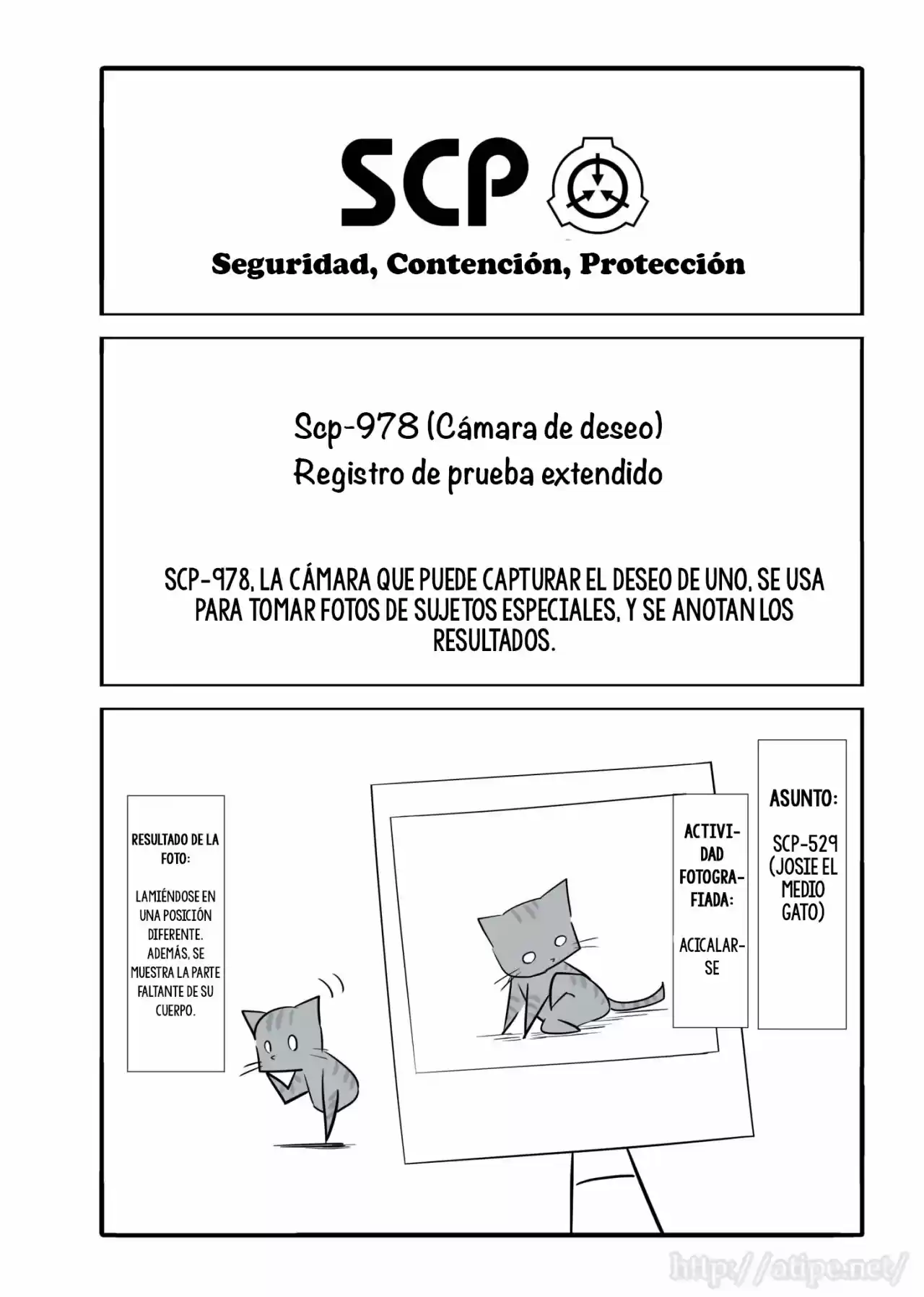 SCP

Seguridad, Contención, Protección

Scp-978 (Cámara de deseo)
Registro de prueba extendido

SCP-978, LA CÁMARA QUE PUEDE CAPTURAR EL DESEO DE UNO, SE USA PARA TOMAR FOTOS DE SUJETOS ESPECIALES, Y SE ANOTAN LOS RESULTADOS.

ASUNTO:

SCP-529 (JOSIE EL MEDIO GATO)

ACTIVIDAD FOTOGRAFIADA:

ACICALARSE

RESULTADO DE LA FOTO:

LAMIÉNDOSE EN UNA POSICIÓN DIFERENTE. ADEMÁS, SE MUESTRA LA PARTE FALTANTE DE SU CUERPO.

http://atipe.net/